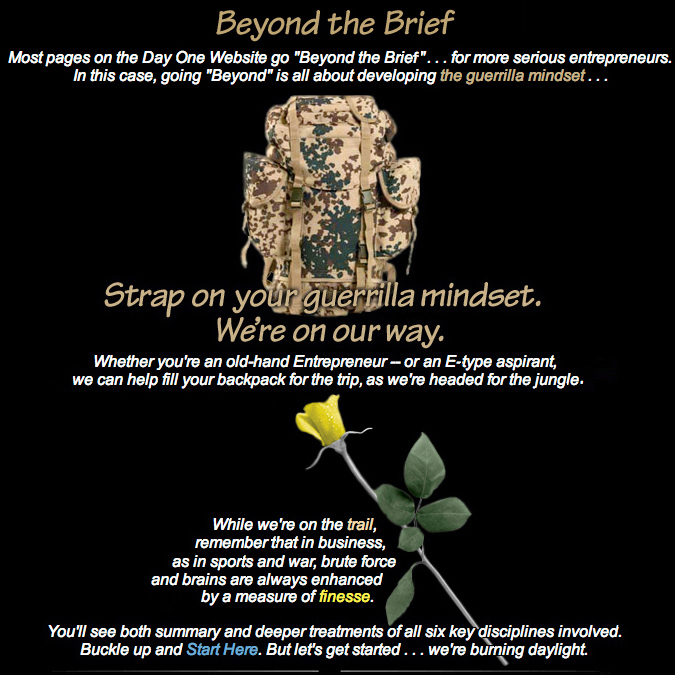 Beyond the Brief

Most pages on the Day One Website go "Beyond the Brief" . . . for more serious entrepreneurs. In this case, going "Beyond" is all about developing the guerrilla mindset . . .

Strap on your guerrilla mindset. We're on our way.

Whether you're an old-hand Entrepreneur -- or an E-type aspirant, we can help fill your backpack for the trip, as we're headed for the jungle.

While we're on the trail, remember that in business, as in sports and war, brute force and brains are always enhanced by a measure of finesse.

You'll see both summary and deeper treatments of all six key disciplines involved. Buckle up and Start Here. But let's get started . . . we're burning daylight.